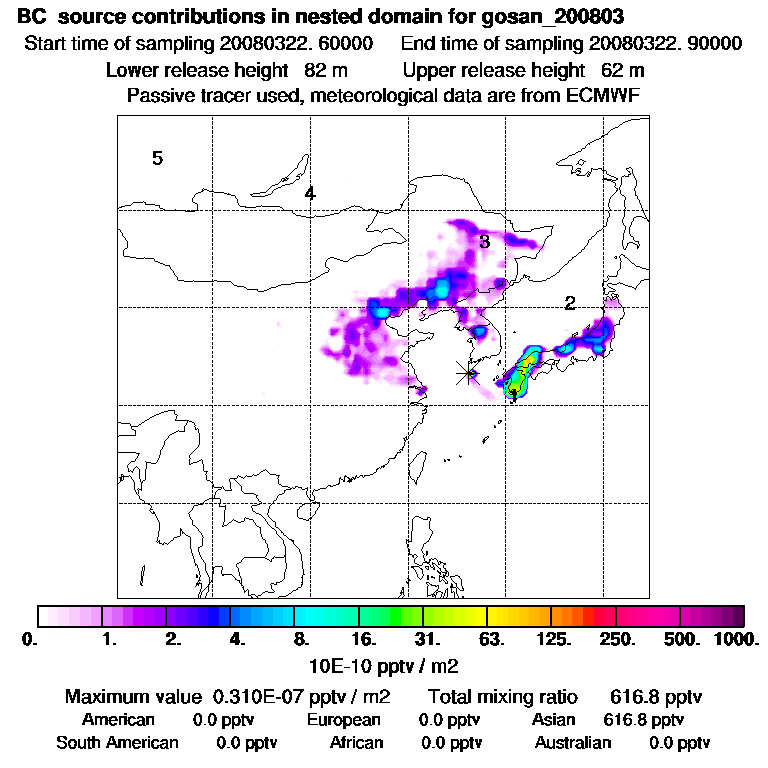 BC source contributions in nested domain for gosan_200803
Start time of sampling 20080322. 60000 End time of sampling 20080322. 90000
Lower release height 82 m Upper release height 62 m
Passive tracer used, meteorological data are from ECMWF

5
4
3
2
1

0. 1. 2. 4. 8. 16. 31. 63. 125. 250. 500. 1000.
10E-10 pptv / m2

Maximum value 0.310E-07 pptv / m2 Total mixing ratio 616.8 pptv
American 0.0 pptv European 0.0 pptv Asian 616.8 pptv
South American 0.0 pptv African 0.0 pptv Australian 0.0 pptv